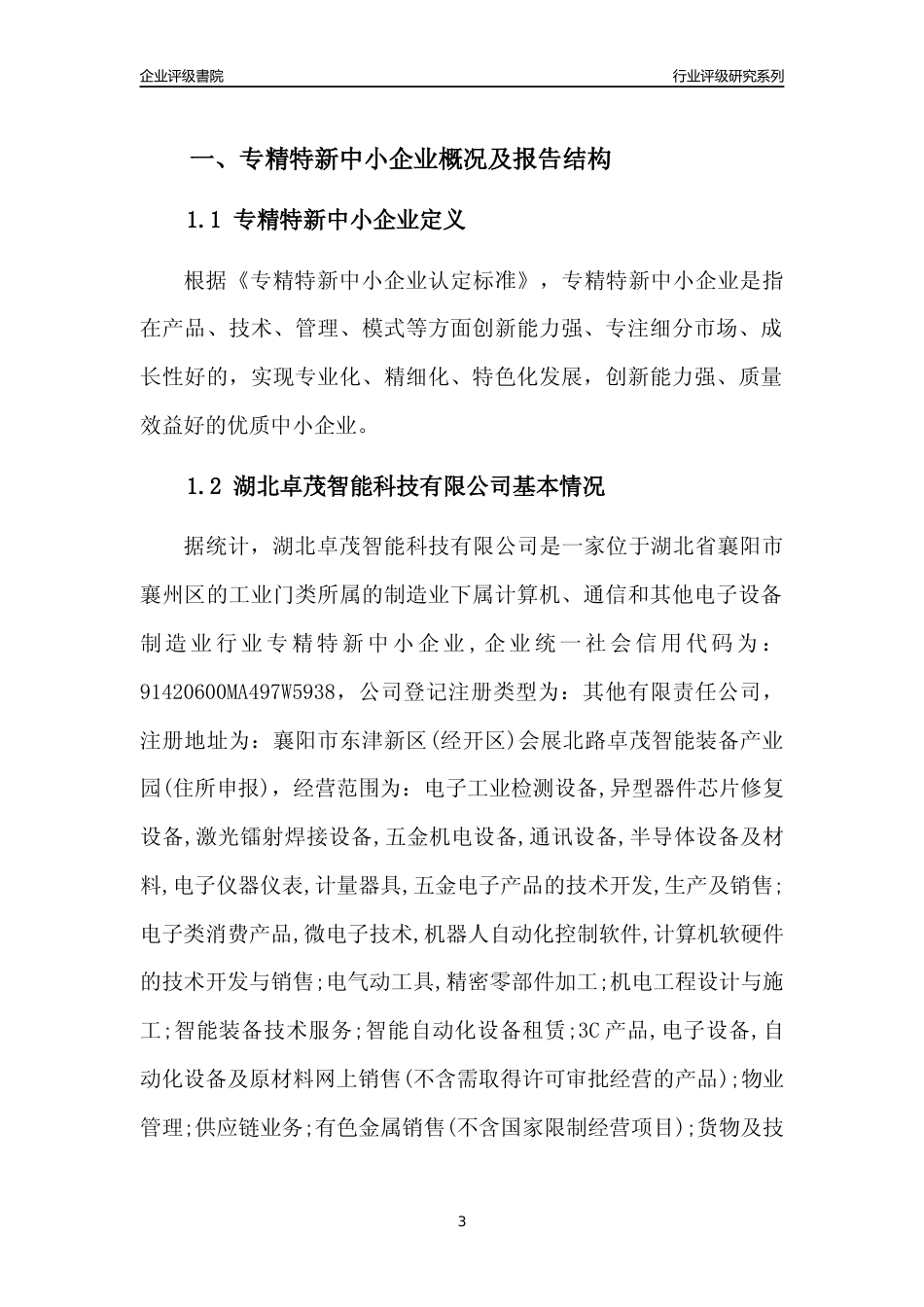 企业评级書院

行业评级研究系列

一、专精特新中小企业概况及报告结构

1.1 专精特新中小企业定义

根据《专精特新中小企业认定标准》，专精特新中小企业是指在产品、技术、管理、模式等方面创新能力强、专注细分市场、成长性好的，实现专业化、精细化、特色化发展，创新能力强、质量效益好的优质中小企业。

1.2 湖北卓茂智能科技有限公司基本情况

据统计，湖北卓茂智能科技有限公司是一家位于湖北省襄阳市襄州区的工业门类所属的制造业下属计算机、通信和其他电子设备制造业行业专精特新中小企业，企业统一社会信用代码为：91420600MA497W5938，公司登记注册类型为：其他有限责任公司，注册地址为：襄阳市东津新区(经开区)会展北路卓茂智能装备产业园(住所申报)，经营范围为：电子工业检测设备,异型器件芯片修复设备,激光镭射焊接设备,五金机电设备,通讯设备,半导体设备及材料,电子仪器仪表,计量器具,五金电子产品的技术开发,生产及销售;电子类消费产品,微电子技术,机器人自动化控制软件,计算机软硬件的技术开发与销售;电气动工具,精密零部件加工;机电工程设计与施工;智能装备技术服务;智能自动化设备租赁;3C产品,电子设备,自动化设备及原材料网上销售(不含需取得许可审批经营的产品);物业管理;供应链业务;有色金属销售(不含国家限制经营项目);货物及技

3